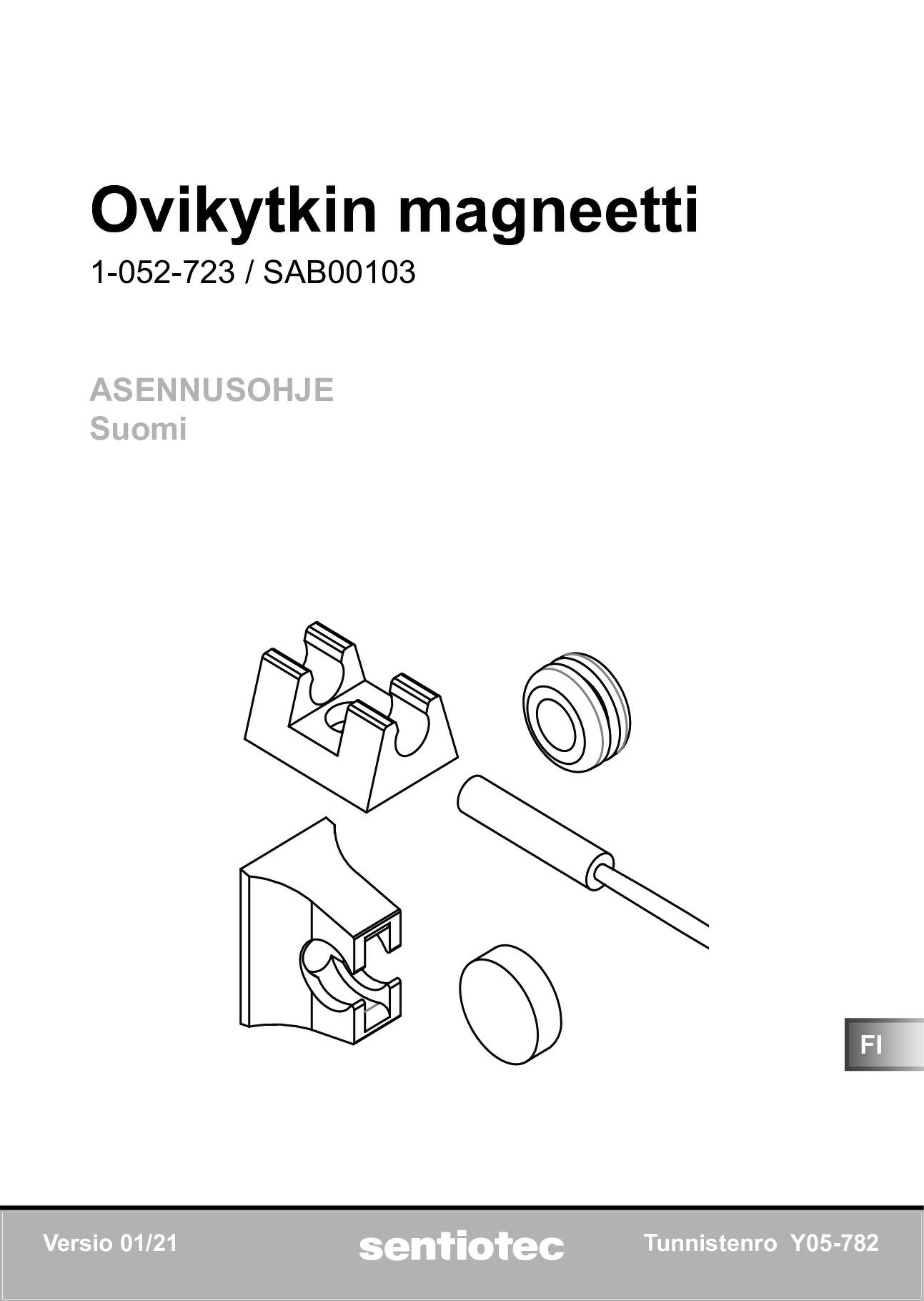 Ovikytkin magneetti

1-052-723 / SAB00103

ASENNUSOHJE
Suomi

FI

Versio 01/21

sentiotec

Tunnistenro Y05-782